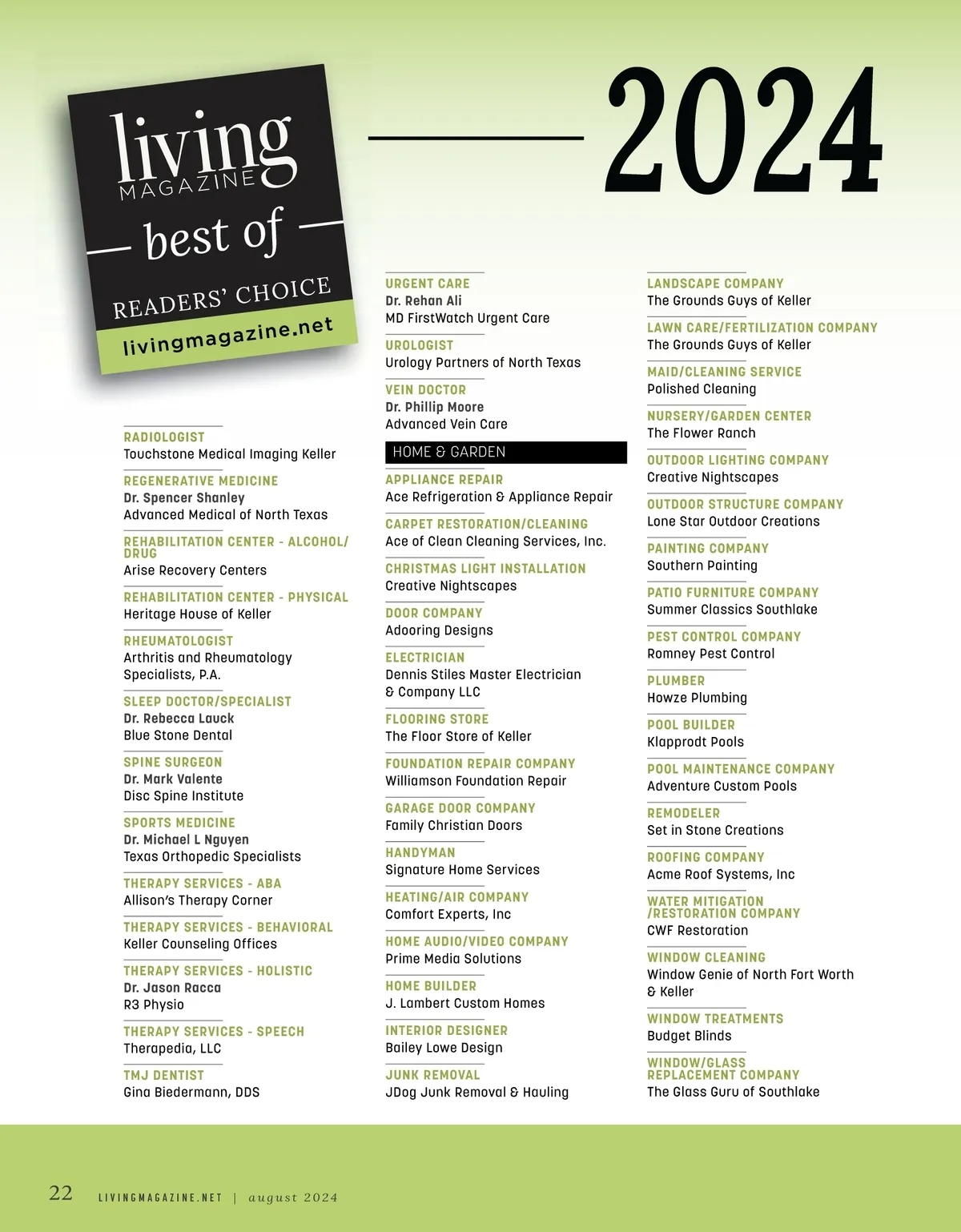 living MAGAZINE
best of
READERS' CHOICE
livingmagazine.net

2024

RADIOLOGIST
Touchstone Medical Imaging Keller

REGENERATIVE MEDICINE
Dr. Spencer Shanley
Advanced Medical of North Texas

REHABILITATION CENTER - ALCOHOL/DRUG
Arise Recovery Centers

REHABILITATION CENTER - PHYSICAL
Heritage House of Keller

RHEUMATOLOGIST
Arthritis and Rheumatology Specialists, P.A.

SLEEP DOCTOR/SPECIALIST
Dr. Rebecca Lauck
Blue Stone Dental

SPINE SURGEON
Dr. Mark Valente
Disc Spine Institute

SPORTS MEDICINE
Dr. Michael L Nguyen
Texas Orthopedic Specialists

THERAPY SERVICES - ABA
Allison's Therapy Corner

THERAPY SERVICES - BEHAVIORAL
Keller Counseling Offices

THERAPY SERVICES - HOLISTIC
Dr. Jason Racca
R3 Physio

THERAPY SERVICES - SPEECH
Therapedia, LLC

TMJ DENTIST
Gina Biedermann, DDS

URGENT CARE
Dr. Rehan Ali
MD FirstWatch Urgent Care

UROLOGIST
Urology Partners of North Texas

VEIN DOCTOR
Dr. Phillip Moore
Advanced Vein Care

HOME & GARDEN

APPLIANCE REPAIR
Ace Refrigeration & Appliance Repair

CARPET RESTORATION/CLEANING
Ace of Clean Cleaning Services, Inc.

CHRISTMAS LIGHT INSTALLATION
Creative Nightscapes

DOOR COMPANY
Adooring Designs

ELECTRICIAN
Dennis Stiles Master Electrician & Company LLC

FLOORING STORE
The Floor Store of Keller

FOUNDATION REPAIR COMPANY
Williamson Foundation Repair

GARAGE DOOR COMPANY
Family Christian Doors

HANDYMAN
Signature Home Services

HEATING/AIR COMPANY
Comfort Experts, Inc

HOME AUDIO/VIDEO COMPANY
Prime Media Solutions

HOME BUILDER
J. Lambert Custom Homes

INTERIOR DESIGNER
Bailey Lowe Design

JUNK REMOVAL
JDog Junk Removal & Hauling

LANDSCAPE COMPANY
The Grounds Guys of Keller

LAWN CARE/FERTILIZATION COMPANY
The Grounds Guys of Keller

MAID/CLEANING SERVICE
Polished Cleaning

NURSERY/GARDEN CENTER
The Flower Ranch

OUTDOOR LIGHTING COMPANY
Creative Nightscapes

OUTDOOR STRUCTURE COMPANY
Lone Star Outdoor Creations

PAINTING COMPANY
Southern Painting

PATIO FURNITURE COMPANY
Summer Classics Southlake

PEST CONTROL COMPANY
Romney Pest Control

PLUMBER
Howze Plumbing

POOL BUILDER
Klapprodt Pools

POOL MAINTENANCE COMPANY
Adventure Custom Pools

REMODELER
Set in Stone Creations

ROOFING COMPANY
Acme Roof Systems, Inc

WATER MITIGATION /RESTORATION COMPANY
CWF Restoration

WINDOW CLEANING
Window Genie of North Fort Worth & Keller

WINDOW TREATMENTS
Budget Blinds

WINDOW/GLASS REPLACEMENT COMPANY
The Glass Guru of Southlake

22 LIVINGMAGAZINE.NET | august 2024